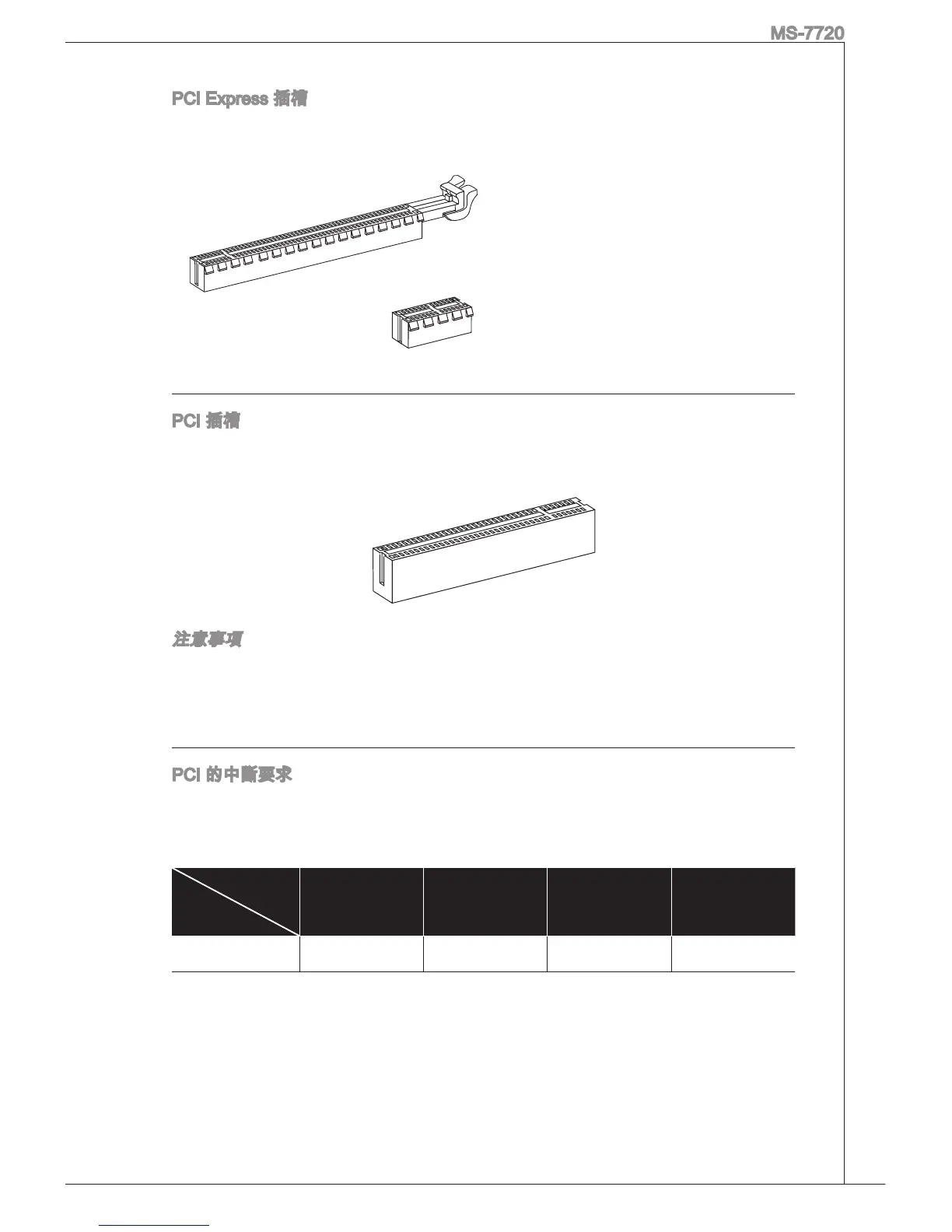 MS-7720

PCI Express 插槽

PCI 插槽

注意事項

PCI 的中斷要求